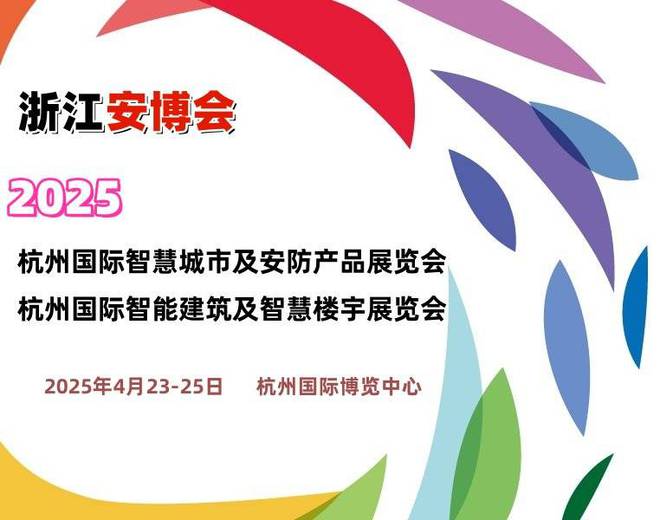 浙江安博会

2025

杭州国际智慧城市及安防产品展览会
杭州国际智能建筑及智慧楼宇展览会

2025年4月23-25日　杭州国际博览中心